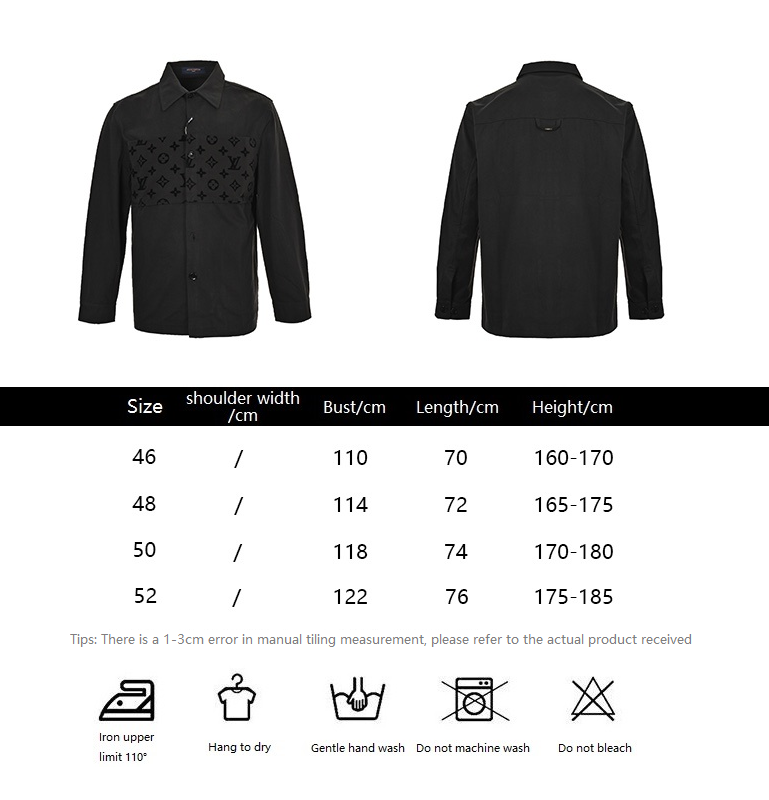 | Size | shoulder width /cm | Bust/cm | Length/cm | Height/cm |
|---|---|---|---|---|
| 46 | / | 110 | 70 | 160-170 |
| 48 | / | 114 | 72 | 165-175 |
| 50 | / | 118 | 74 | 170-180 |
| 52 | / | 122 | 76 | 175-185 |

Tips: There is a 1-3cm error in manual tiling measurement, please refer to the actual product received

Iron upper limit 110°

Hang to dry

Gentle hand wash

Do not machine wash

Do not bleach